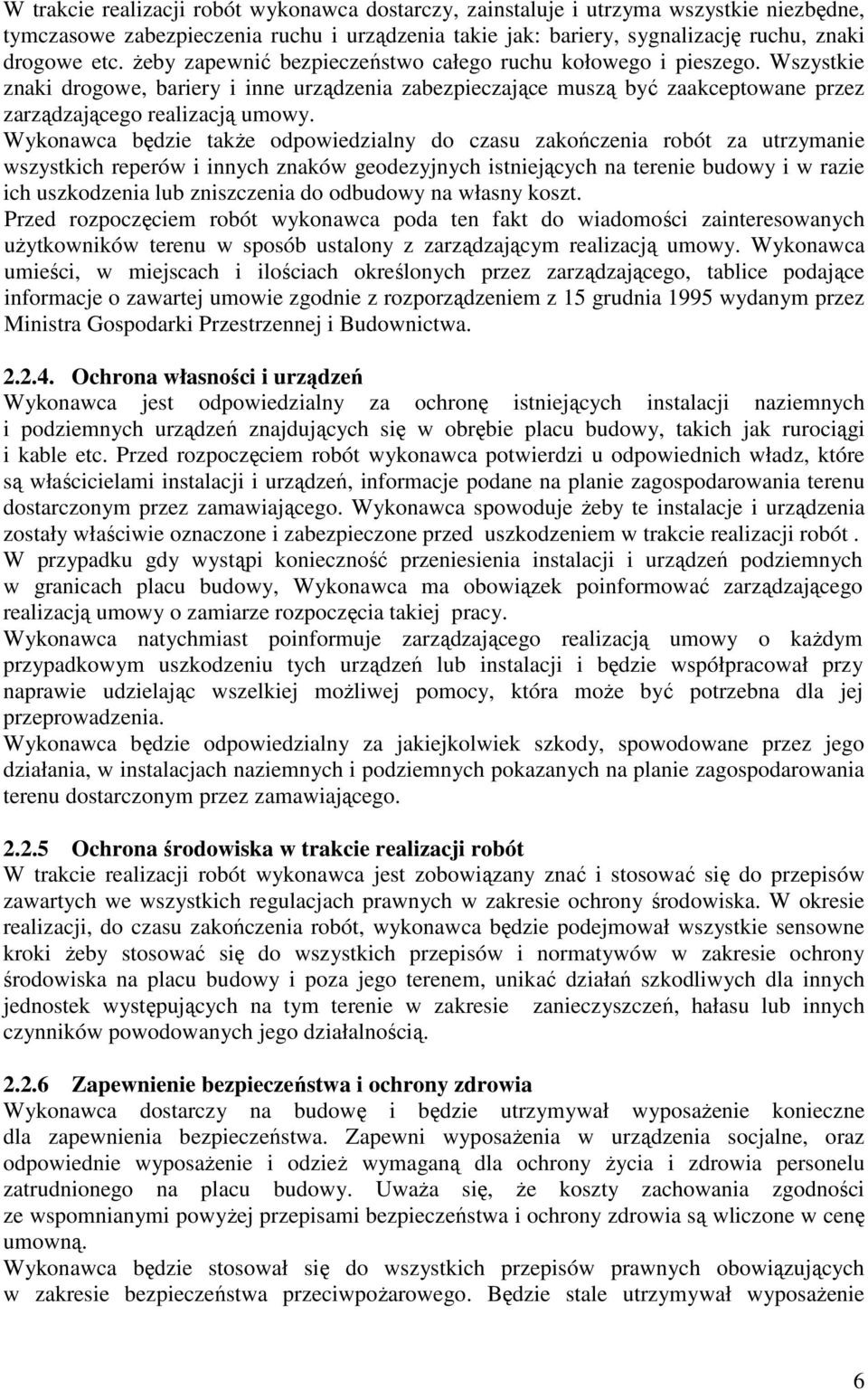 W trakcie realizacji robót wykonawca dostarczy, zainstaluje i utrzyma wszystkie niezbędne, tymczasowe zabezpieczenia ruchu i urządzenia takie jak: bariery, sygnalizację ruchu, znaki drogowe etc. żeby zapewnić bezpieczeństwo całego ruchu kołowego i pieszego. Wszystkie znaki drogowe, bariery i inne urządzenia zabezpieczające muszą być zaakceptowane przez zarządzającego realizacją umowy.
Wykonawca będzie także odpowiedzialny do czasu zakończenia robót za utrzymanie wszystkich reperów i innych znaków geodezyjnych istniejących na terenie budowy i w razie ich uszkodzenia lub zniszczenia do odbudowy na własny koszt.
Przed rozpoczęciem robót wykonawca poda ten fakt do wiadomości zainteresowanych użytkowników terenu w sposób ustalony z zarządzającym realizacją umowy. Wykonawca umieści, w miejscach i ilościach określonych przez zarządzającego, tablice podające informacje o zawartej umowie zgodnie z rozporządzeniem z 15 grudnia 1995 wydanym przez Ministra Gospodarki Przestrzennej i Budownictwa.

2.2.4. Ochrona własności i urządzeń
Wykonawca jest odpowiedzialny za ochronę istniejących instalacji naziemnych i podziemnych urządzeń znajdujących się w obrębie placu budowy, takich jak rurociągi i kable etc. Przed rozpoczęciem robót wykonawca potwierdzi u odpowiednich władz, które są właścicielami instalacji i urządzeń, informacje podane na planie zagospodarowania terenu dostarczonym przez zamawiającego. Wykonawca spowoduje żeby te instalacje i urządzenia zostały właściwie oznaczone i zabezpieczone przed uszkodzeniem w trakcie realizacji robót .
W przypadku gdy wystąpi konieczność przeniesienia instalacji i urządzeń podziemnych w granicach placu budowy, Wykonawca ma obowiązek poinformować zarządzającego realizacją umowy o zamiarze rozpoczęcia takiej pracy.
Wykonawca natychmiast poinformuje zarządzającego realizacją umowy o każdym przypadkowym uszkodzeniu tych urządzeń lub instalacji i będzie współpracował przy naprawie udzielając wszelkiej możliwej pomocy, która może być potrzebna dla jej przeprowadzenia.
Wykonawca będzie odpowiedzialny za jakiejkolwiek szkody, spowodowane przez jego działania, w instalacjach naziemnych i podziemnych pokazanych na planie zagospodarowania terenu dostarczonym przez zamawiającego.

2.2.5 Ochrona środowiska w trakcie realizacji robót
W trakcie realizacji robót wykonawca jest zobowiązany znać i stosować się do przepisów zawartych we wszystkich regulacjach prawnych w zakresie ochrony środowiska. W okresie realizacji, do czasu zakończenia robót, wykonawca będzie podejmował wszystkie sensowne kroki żeby stosować się do wszystkich przepisów i normatywów w zakresie ochrony środowiska na placu budowy i poza jego terenem, unikać działań szkodliwych dla innych jednostek występujących na tym terenie w zakresie zanieczyszczeń, hałasu lub innych czynników powodowanych jego działalnością.

2.2.6 Zapewnienie bezpieczeństwa i ochrony zdrowia
Wykonawca dostarczy na budowę i będzie utrzymywał wyposażenie konieczne dla zapewnienia bezpieczeństwa. Zapewni wyposażenia w urządzenia socjalne, oraz odpowiednie wyposażenie i odzież wymaganą dla ochrony życia i zdrowia personelu zatrudnionego na placu budowy. Uważa się, że koszty zachowania zgodności ze wspomnianymi powyżej przepisami bezpieczeństwa i ochrony zdrowia są wliczone w cenę umowną.
Wykonawca będzie stosował się do wszystkich przepisów prawnych obowiązujących w zakresie bezpieczeństwa przeciwpożarowego. Będzie stale utrzymywał wyposażenie

6